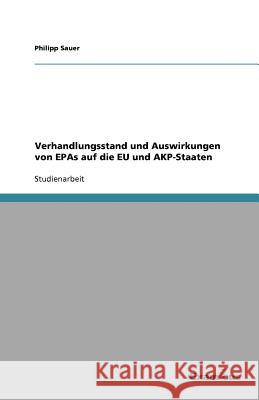 Philipp Sauer

Verhandlungsstand und Auswirkungen von EPAs auf die EU und AKP-Staaten

Studienarbeit

Kraina Książek